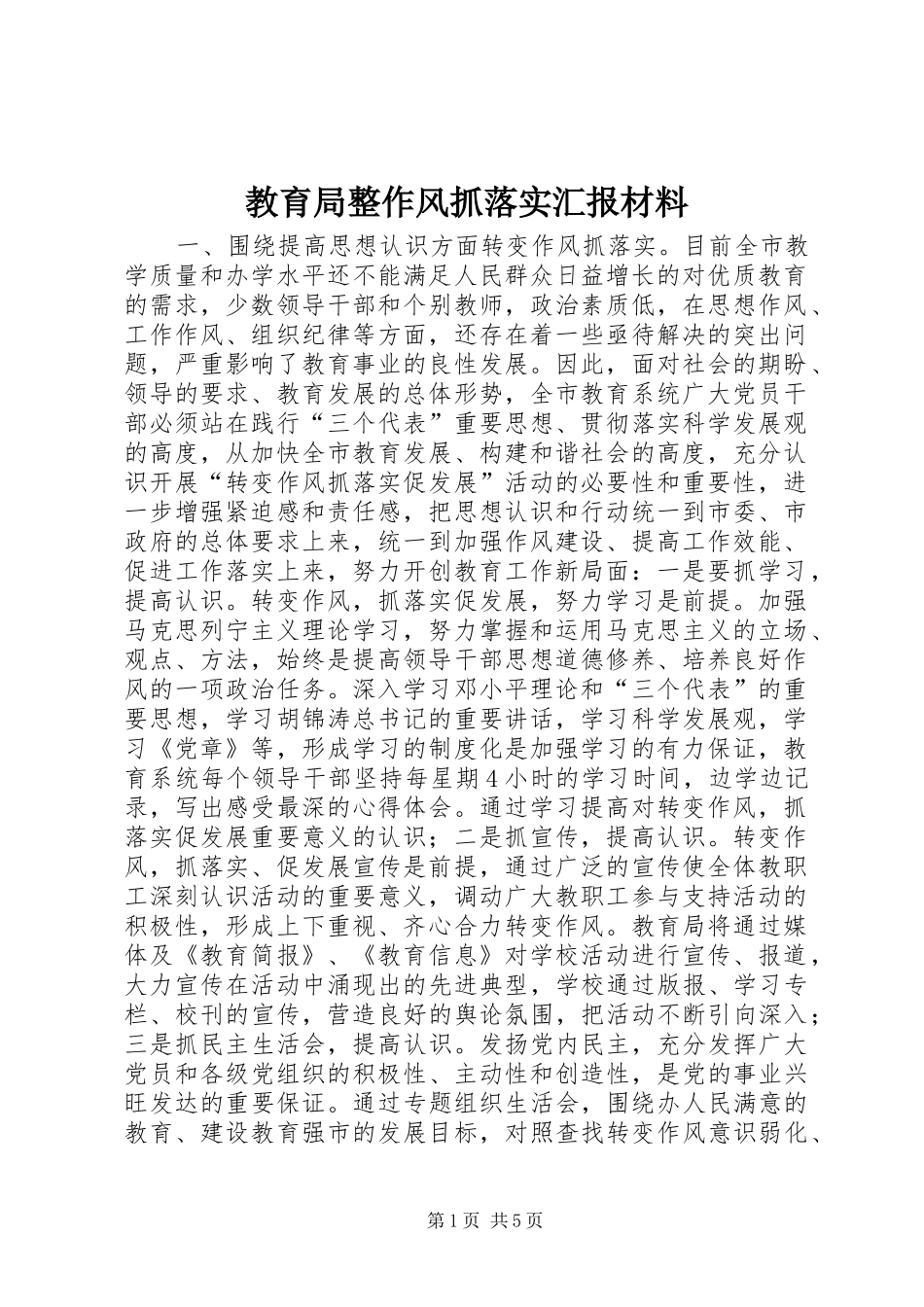 教育局整作风抓落实汇报材料

一、围绕提高思想认识方面转变作风抓落实。目前全市教学质量和办学水平还不能满足人民群众日益增长的对优质教育的需求，少数领导干部和个别教师，政治素质低，在思想作风、工作作风、组织纪律等方面，还存在着一些亟待解决的突出问题，严重影响了教育事业的良性发展。因此，面对社会的期盼、领导的要求、教育发展的总体形势，全市教育系统广大党员干部必须站在践行“三个代表”重要思想、贯彻落实科学发展观的高度，从加快全市教育发展、构建和谐社会的高度，充分认识开展“转变作风抓落实促发展”活动的必要性和重要性，进一步增强紧迫感和责任感，把思想认识和行动统一到市委、市政府的总体要求上来，统一到加强作风建设、提高工作效能、促进工作落实上来，努力开创教育工作新局面：一是要抓学习，提高认识。转变作风，抓落实促发展，努力学习是前提。加强马克思列宁主义理论学习，努力掌握和运用马克思主义的立场、观点、方法，始终是提高领导干部思想道德修养、培养良好作风的一项政治任务。深入学习邓小平理论和“三个代表”的重要思想，学习胡锦涛总书记的重要讲话，学习科学发展观，学习《党章》等，形成学习的制度化是加强学习的有力保证，教育系统每个领导干部坚持每星期4小时的学习时间，边学边记录，写出感受最深的心得体会。通过学习提高对转变作风，抓落实促发展重要意义的认识；二是抓宣传，提高认识。转变作风，抓落实、促发展宣传是前提，通过广泛的宣传使全体教职工深刻认识活动的重要意义，调动广大教职工参与支持活动的积极性，形成上下重视、齐心合力转变作风。教育局将通过媒体及《教育简报》、《教育信息》对学校活动进行宣传、报道，大力宣传在活动中涌现出的先进典型，学校通过版报、学习专栏、校刊的宣传，营造良好的舆论氛围，把活动不断引向深入；三是抓民主生活会，提高认识。发扬党内民主，充分发挥广大党员和各级党组织的积极性、主动性和创造性，是党的事业兴旺发达的重要保证。通过专题组织生活会，围绕办人民满意的教育、建设教育强市的发展目标，对照查找转变作风意识弱化、

第1页 共5页